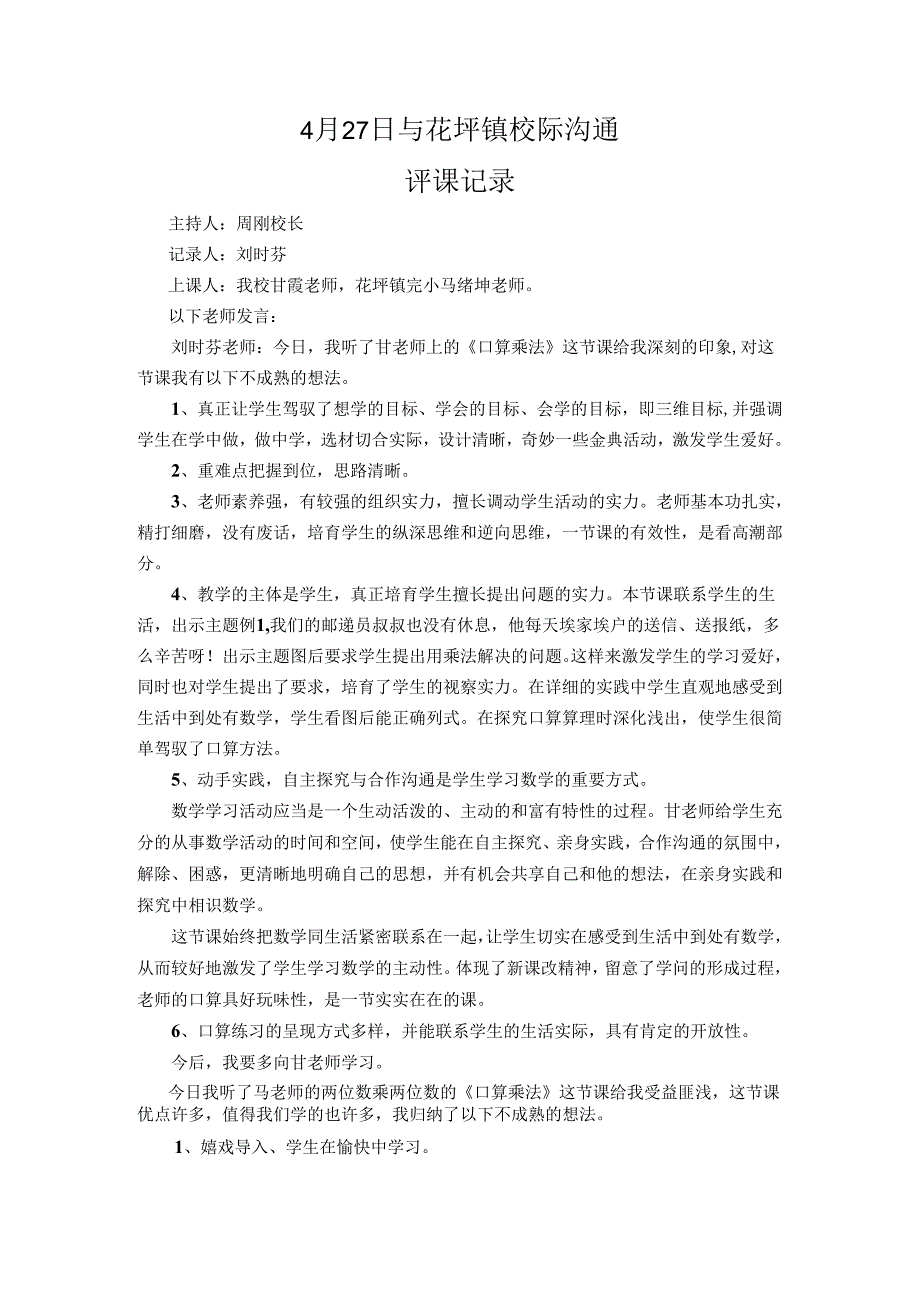 4月27日与花坪镇校际沟通

评课记录

主持人：周刚校长

记录人：刘时芬

上课人：我校甘霞老师，花坪镇完小马绪坤老师。

以下老师发言：

刘时芬老师：今日，我听了甘老师上的《口算乘法》这节课给我深刻的印象,对这节课我有以下不成熟的想法。

1、真正让学生驾驭了想学的目标、学会的目标、会学的目标，即三维目标,并强调学生在学中做，做中学，选材切合实际，设计清晰，奇妙一些金典活动，激发学生爱好。

2、重难点把握到位，思路清晰。

3、老师素养强，有较强的组织实力，擅长调动学生活动的实力。老师基本功扎实，精打细磨，没有废话，培育学生的纵深思维和逆向思维，一节课的有效性，是看高潮部分。

4、教学的主体是学生，真正培育学生擅长提出问题的实力。本节课联系学生的生活，出示主题例1,我们的邮递员叔叔也没有休息，他每天埃家埃户的送信、送报纸，多么辛苦呀！出示主题图后要求学生提出用乘法解决的问题。这样来激发学生的学习爱好，同时也对学生提出了要求，培育了学生的视察实力。在详细的实践中学生直观地感受到生活中到处有数学，学生看图后能正确列式。在探究口算算理时深化浅出，使学生很简单驾驭了口算方法。

5、动手实践，自主探究与合作沟通是学生学习数学的重要方式。

数学学习活动应当是一个生动活泼的、主动的和富有特性的过程。甘老师给学生充分的从事数学活动的时间和空间，使学生能在自主探究、亲身实践，合作沟通的氛围中，解除、困惑，更清晰地明确自己的思想，并有机会共享自己和他的想法，在亲身实践和探究中相识数学。

这节课始终把数学同生活紧密联系在一起,让学生切实在感受到生活中到处有数学，从而较好地激发了学生学习数学的主动性。体现了新课改精神，留意了学问的形成过程，老师的口算具好玩味性，是一节实实在在的课。

6、口算练习的呈现方式多样，并能联系学生的生活实际，具有肯定的开放性。

今后，我要多向甘老师学习。

今日我听了马老师的两位数乘两位数的《口算乘法》这节课给我受益匪浅，这节课优点许多，值得我们学的也许多，我归纳了以下不成熟的想法。

1、嬉戏导入、学生在愉快中学习。